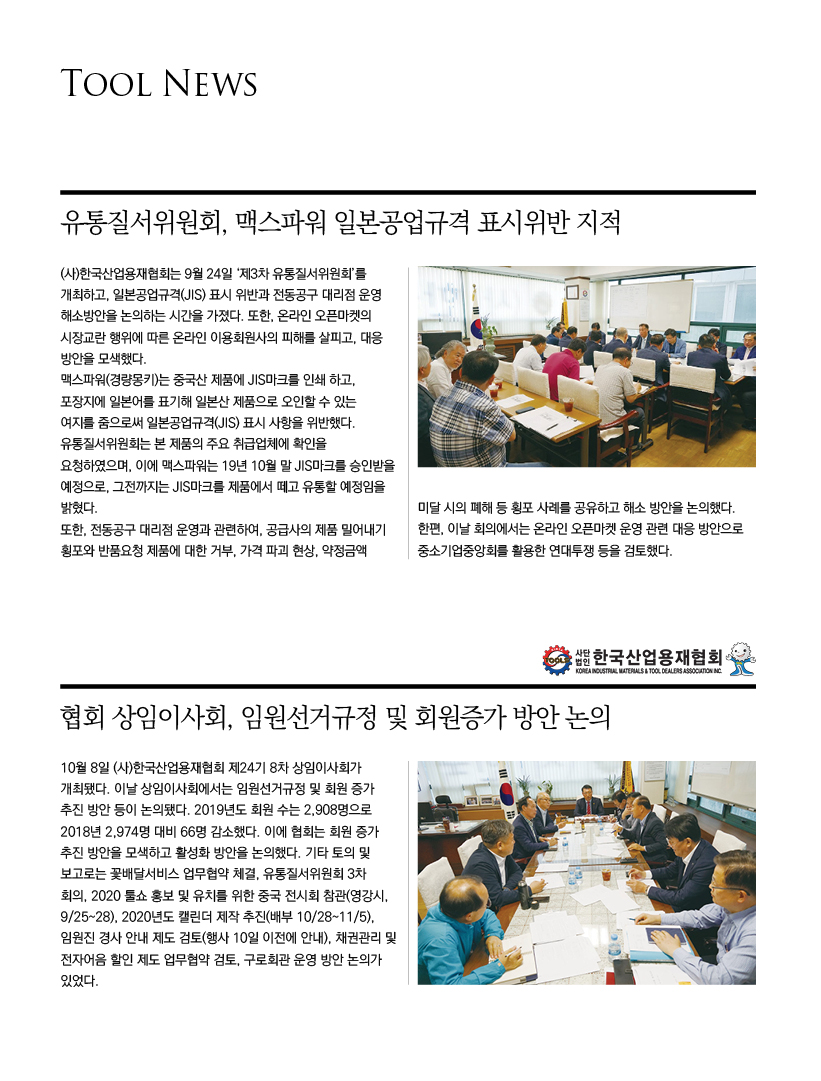 TOOL NEWS

유통질서위원회, 맥스파워 일본공업규격 표시위반 지적

(사)한국산업용재협회는 9월 24일 '제3차 유통질서위원회'를 개최하고, 일본공업규격(JIS) 표시 위반과 전동공구 대리점 운영 해소방안을 논의하는 시간을 가졌다. 또한, 온라인 오픈마켓의 시장교란 행위에 따른 온라인 이용회원사의 피해를 살피고, 대응 방안을 모색했다.
맥스파워(경량몽키)는 중국산 제품에 JIS마크를 인쇄 하고, 포장지에 일본어를 표기해 일본산 제품으로 오인할 수 있는 여지를 줌으로써 일본공업규격(JIS) 표시 사항을 위반했다.
유통질서위원회는 본 제품의 주요 취급업체에 확인을 요청하였으며, 이에 맥스파워는 19년 10월 말 JIS마크를 승인받을 예정으로, 그전까지는 JIS마크를 제품에서 떼고 유통할 예정임을 밝혔다.
또한, 전동공구 대리점 운영과 관련하여, 공급사의 제품 밀어내기 횡포와 반품요청 제품에 대한 거부, 가격 파괴 현상, 약정금액 미달 시의 폐해 등 횡포 사례를 공유하고 해소 방안을 논의했다.
한편, 이날 회의에서는 온라인 오픈마켓 운영 관련 대응 방안으로 중소기업중앙회를 활용한 연대투쟁 등을 검토했다.

TOOL 사단법인 한국산업용재협회 KOREA INDUSTRIAL MATERIALS & TOOL DEALERS ASSOCIATION INC.

협회 상임이사회, 임원선거규정 및 회원증가 방안 논의

10월 8일 (사)한국산업용재협회 제24기 8차 상임이사회가 개최됐다. 이날 상임이사회에서는 임원선거규정 및 회원 증가 추진 방안 등이 논의됐다. 2019년도 회원 수는 2,908명으로 2018년 2,974명 대비 66명 감소했다. 이에 협회는 회원 증가 추진 방안을 모색하고 활성화 방안을 논의했다. 기타 토의 및 보고로는 꽃배달서비스 업무협약 체결, 유통질서위원회 3차 회의, 2020 툴쇼 홍보 및 유치를 위한 중국 전시회 참관(영강시, 9/25~28), 2020년도 캘린더 제작 추진(배부 10/28~11/5), 임원진 경사 안내 제도 검토(행사 10일 이전에 안내), 채권관리 및 전자어음 할인 제도 업무협약 검토, 구로회관 운영 방안 논의가 있었다.